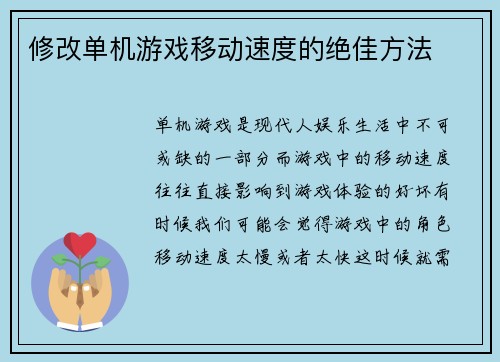 修改单机游戏移动速度的绝佳方法

单机游戏是现代人娱乐生活中不可或缺的一部分而游戏中的移动速度往往直接影响到游戏体验的好坏有时候我们可能会觉得游戏中的角色移动速度太慢或者太快这时候就需